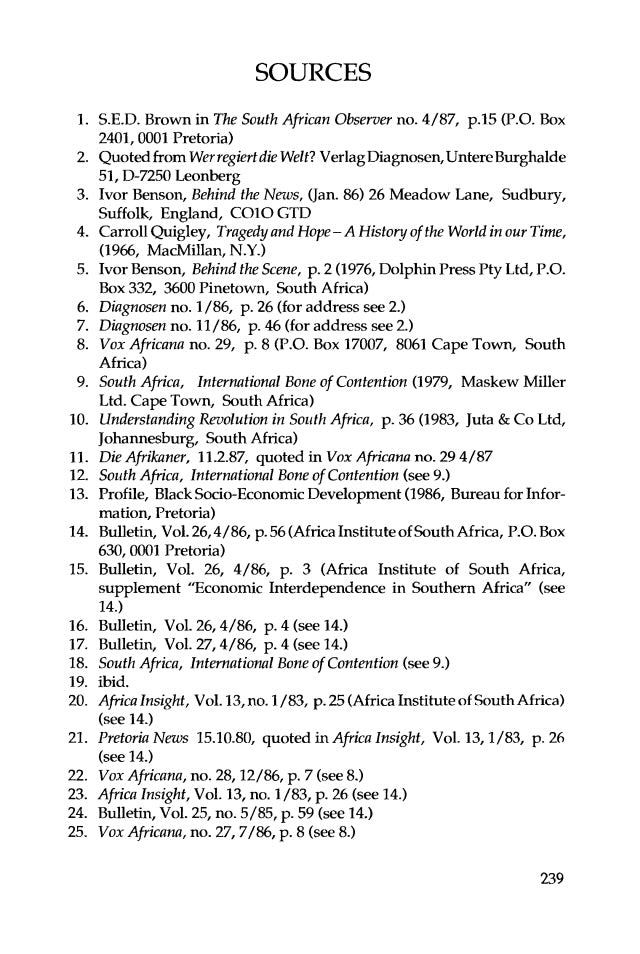 SOURCES

1. S.E.D. Brown in The South African Observer no. 4/87, p.15 (P.O. Box 2401, 0001 Pretoria)
2. Quoted from Wer regiert die Welt? Verlag Diagnosen, Untere Burghalde 51, D-7250 Leonberg
3. Ivor Benson, Behind the News, (Jan. 86) 26 Meadow Lane, Sudbury, Suffolk, England, CO1O GTD
4. Carroll Quigley, Tragedy and Hope – A History of the World in our Time, (1966, MacMillan, N.Y.)
5. Ivor Benson, Behind the Scene, p. 2 (1976, Dolphin Press Pty Ltd, P.O. Box 332, 3600 Pinetown, South Africa)
6. Diagnosen no. 1/86, p. 26 (for address see 2.)
7. Diagnosen no. 11/86, p. 46 (for address see 2.)
8. Vox Africana no. 29, p. 8 (P.O. Box 17007, 8061 Cape Town, South Africa)
9. South Africa, International Bone of Contention (1979, Maskew Miller Ltd. Cape Town, South Africa)
10. Understanding Revolution in South Africa, p. 36 (1983, Juta & Co Ltd, Johannesburg, South Africa)
11. Die Afrikaner, 11.2.87, quoted in Vox Africana no. 29 4/87
12. South Africa, International Bone of Contention (see 9.)
13. Profile, Black Socio-Economic Development (1986, Bureau for Information, Pretoria)
14. Bulletin, Vol. 26, 4/86, p. 56 (Africa Institute of South Africa, P.O. Box 630, 0001 Pretoria)
15. Bulletin, Vol. 26, 4/86, p. 3 (Africa Institute of South Africa, supplement "Economic Interdependence in Southern Africa" (see 14.)
16. Bulletin, Vol. 26, 4/86, p. 4 (see 14.)
17. Bulletin, Vol. 27, 4/86, p. 4 (see 14.)
18. South Africa, International Bone of Contention (see 9.)
19. ibid.
20. Africa Insight, Vol. 13, no. 1/83, p. 25 (Africa Institute of South Africa) (see 14.)
21. Pretoria News 15.10.80, quoted in Africa Insight, Vol. 13, 1/83, p. 26 (see 14.)
22. Vox Africana, no. 28, 12/86, p. 7 (see 8.)
23. Africa Insight, Vol. 13, no. 1/83, p. 26 (see 14.)
24. Bulletin, Vol. 25, no. 5/85, p. 59 (see 14.)
25. Vox Africana, no. 27, 7/86, p. 8 (see 8.)

239